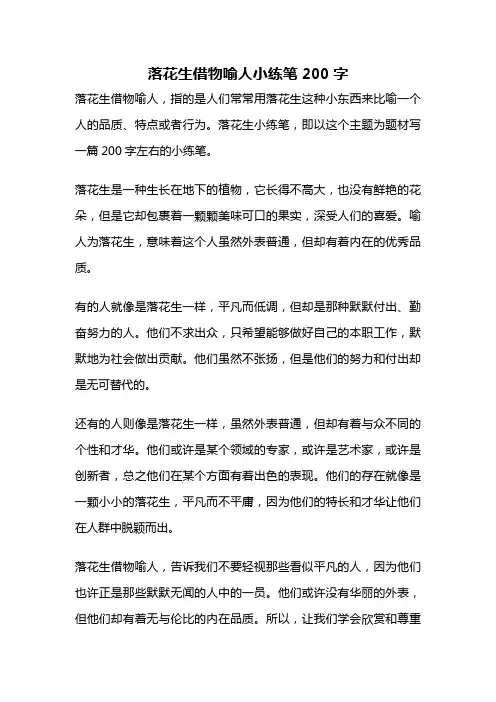 落花生借物喻人小练笔 200 字

落花生借物喻人，指的是人们常常用落花生这种小东西来比喻一个人的品质、特点或者行为。落花生小练笔，即以这个主题为题材写一篇 200 字左右的小练笔。

落花生是一种生长在地下的植物，它长得不高大，也没有鲜艳的花朵，但是它却包裹着一颗颗美味可口的果实，深受人们的喜爱。喻人为落花生，意味着这个人虽然外表普通，但却有着内在的优秀品质。

有的人就像是落花生一样，平凡而低调，但却是那种默默付出、勤奋努力的人。他们不求出众，只希望能够做好自己的本职工作，默默地为社会做出贡献。他们虽然不张扬，但是他们的努力和付出却是无可替代的。

还有的人则像是落花生一样，虽然外表普通，但却有着与众不同的个性和才华。他们或许是某个领域的专家，或许是艺术家，或许是创新者，总之他们在某个方面有着出色的表现。他们的存在就像是一颗小小的落花生，平凡而不平庸，因为他们的特长和才华让他们在人群中脱颖而出。

落花生借物喻人，告诉我们不要轻视那些看似平凡的人，因为他们也许正是那些默默无闻的人中的一员。他们或许没有华丽的外表，但他们却有着无与伦比的内在品质。所以，让我们学会欣赏和尊重